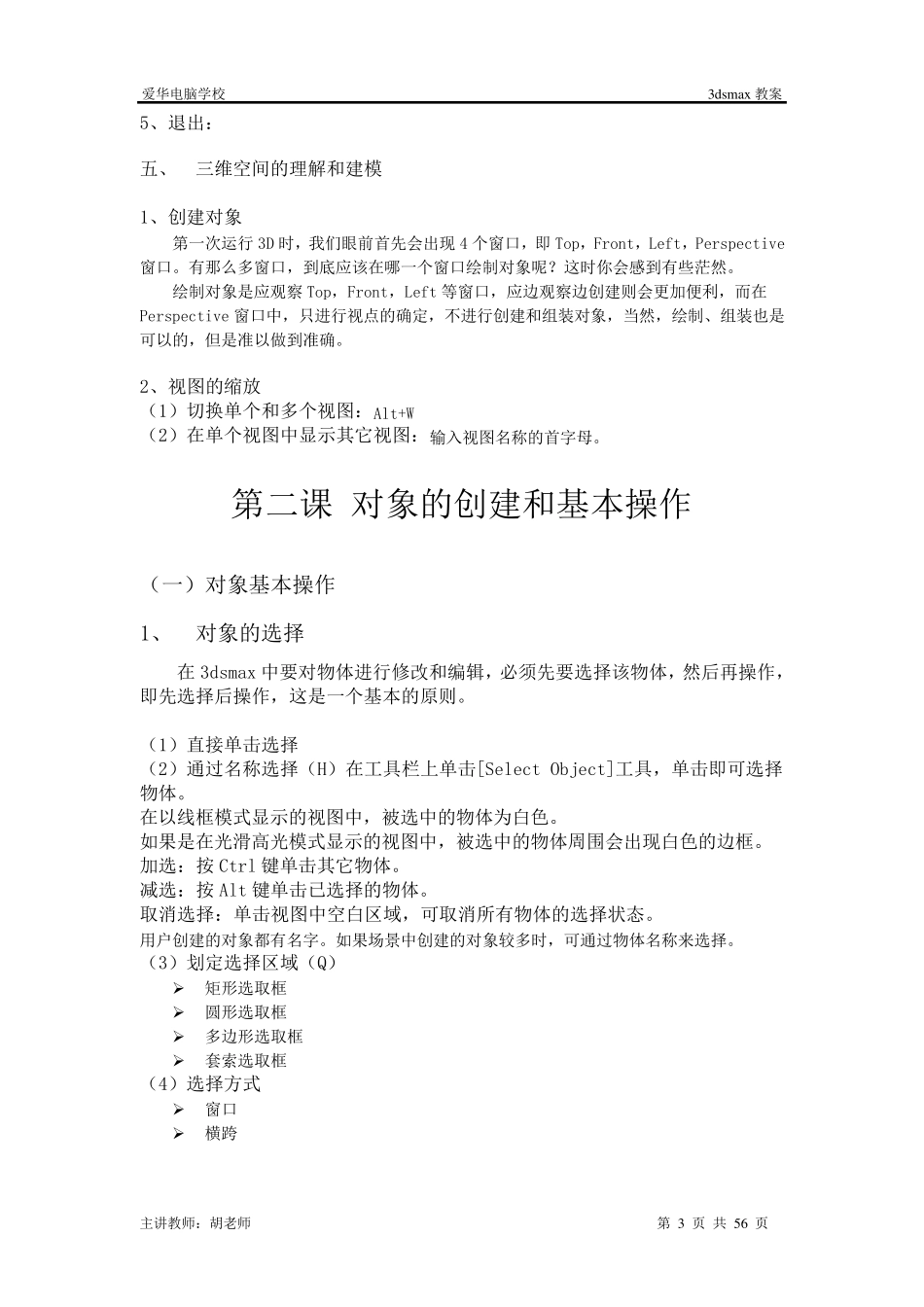 爱华电脑学校 3dsmax 教案

5、退出：

五、 三维空间的理解和建模

1、创建对象

第一次运行 3D 时，我们眼前首先会出现 4 个窗口，即 Top，Front，Left，Perspective 窗口。有那么多窗口，到底应该在哪一个窗口绘制对象呢？这时你会感到有些茫然。

绘制对象是应观察 Top，Front，Left 等窗口，应边观察边创建则会更加便利，而在 Perspective 窗口中，只进行视点的确定，不进行创建和组装对象，当然，绘制、组装也是可以的，但是准以做到准确。

2、视图的缩放

（1）切换单个和多个视图：Alt+W

（2）在单个视图中显示其它视图：输入视图名称的首字母。

第二课 对象的创建和基本操作

（一）对象基本操作

1、 对象的选择

在 3dsmax 中要对物体进行修改和编辑，必须先要选择该物体，然后再操作，即先选择后操作，这是一个基本的原则。

（1）直接单击选择

（2）通过名称选择（H）在工具栏上单击[Select Object]工具，单击即可选择物体。

在以线框模式显示的视图中，被选中的物体为白色。

如果是在光滑高光模式显示的视图中，被选中的物体周围会出现白色的边框。

加选：按 Ctrl 键单击其它物体。

减选：按 Alt 键单击已选择的物体。

取消选择：单击视图中空白区域，可取消所有物体的选择状态。

用户创建的对象都有名字。如果场景中创建的对象较多时，可通过物体名称来选择。

（3）划定选择区域（Q）

➢ 矩形选取框

➢ 圆形选取框

➢ 多边形选取框

➢ 套索选取框

（4）选择方式

➢ 窗口

➢ 横跨

主讲教师：胡老师 第 3 页 共 56 页